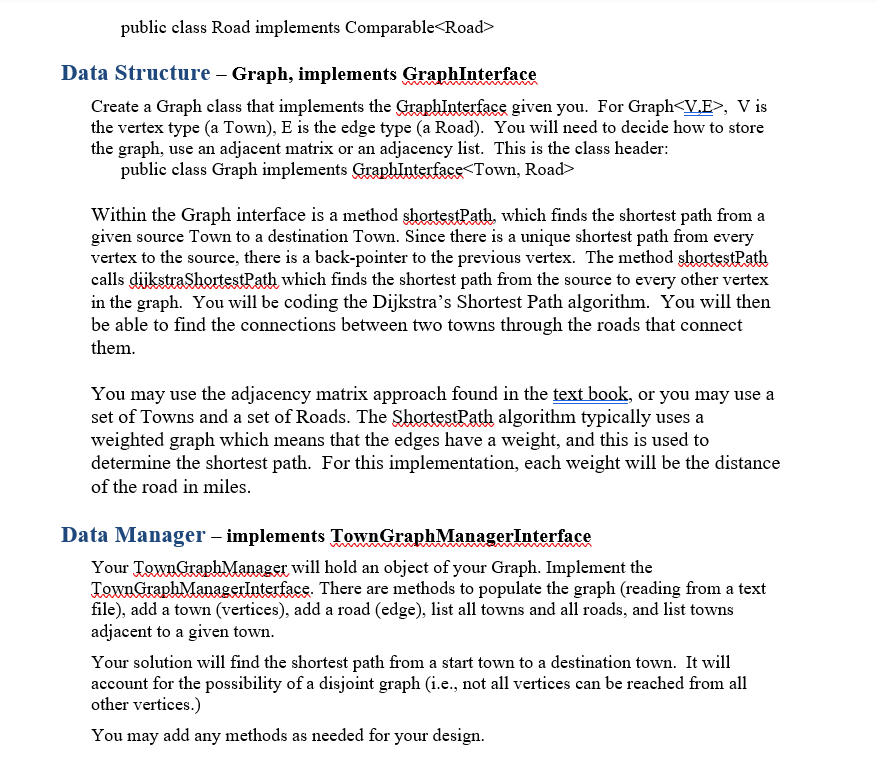 public class Road implements Comparable<Road>

Data Structure – Graph, implements GraphInterface

Create a Graph class that implements the GraphInterface given you. For Graph<V,E>, V is the vertex type (a Town), E is the edge type (a Road). You will need to decide how to store the graph, use an adjacent matrix or an adjacency list. This is the class header:
public class Graph implements GraphInterface<Town, Road>

Within the Graph interface is a method shortestPath, which finds the shortest path from a given source Town to a destination Town. Since there is a unique shortest path from every vertex to the source, there is a back-pointer to the previous vertex. The method shortestPath calls dijkstraShortestPath which finds the shortest path from the source to every other vertex in the graph. You will be coding the Dijkstra's Shortest Path algorithm. You will then be able to find the connections between two towns through the roads that connect them.

You may use the adjacency matrix approach found in the text book, or you may use a set of Towns and a set of Roads. The ShortestPath algorithm typically uses a weighted graph which means that the edges have a weight, and this is used to determine the shortest path. For this implementation, each weight will be the distance of the road in miles.

Data Manager – implements TownGraphManagerInterface

Your TownGraphManager will hold an object of your Graph. Implement the TownGraphManagerInterface. There are methods to populate the graph (reading from a text file), add a town (vertices), add a road (edge), list all towns and all roads, and list towns adjacent to a given town.

Your solution will find the shortest path from a start town to a destination town. It will account for the possibility of a disjoint graph (i.e., not all vertices can be reached from all other vertices.)

You may add any methods as needed for your design.